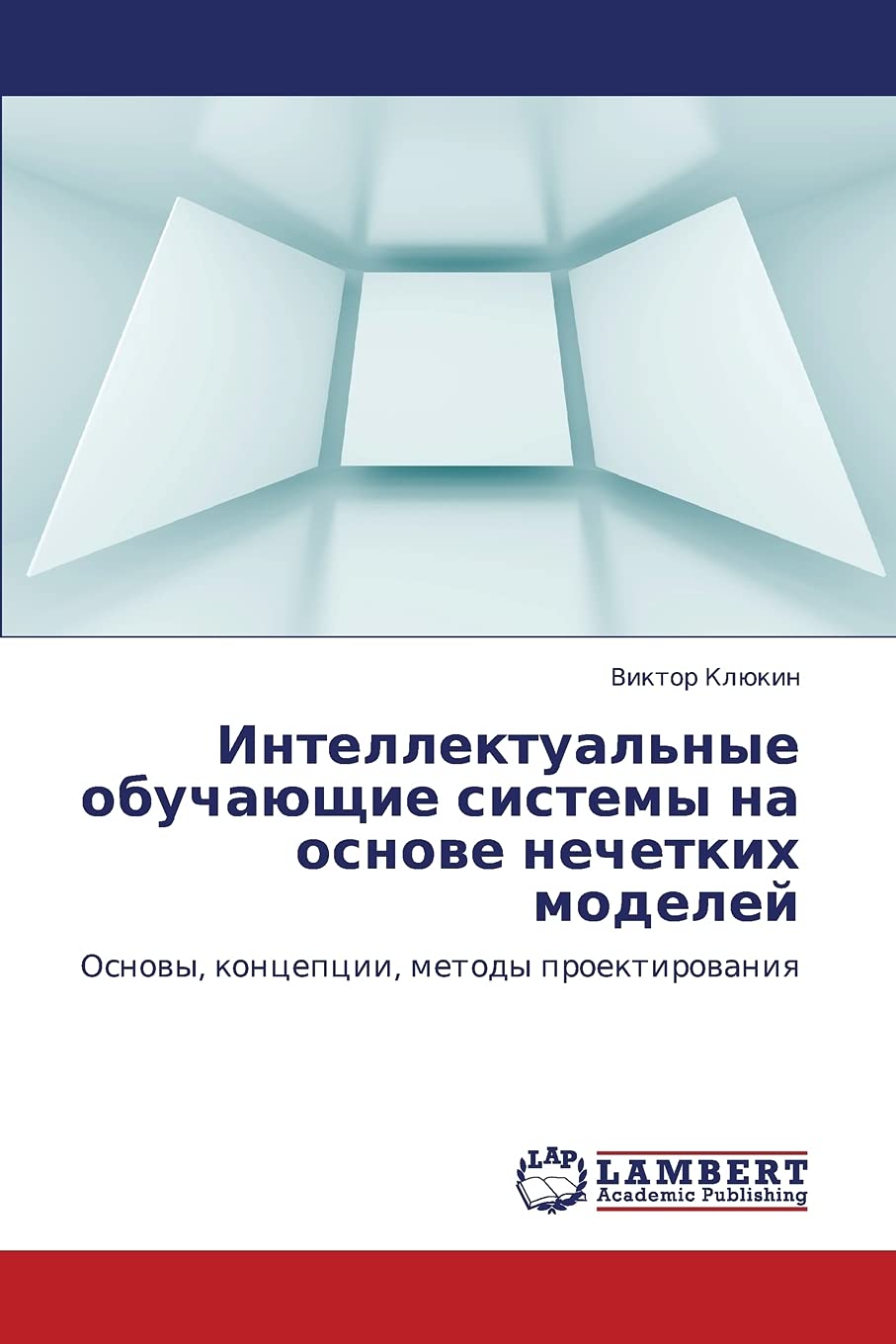 Виктор Клюкин

Интеллектуальные обучающие системы на основе нечетких моделей

Основы, концепции, методы проектирования

LAP
LAMBERT
Academic Publishing